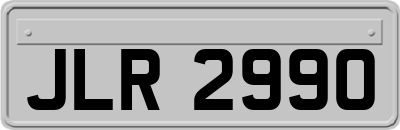 JLR 2990